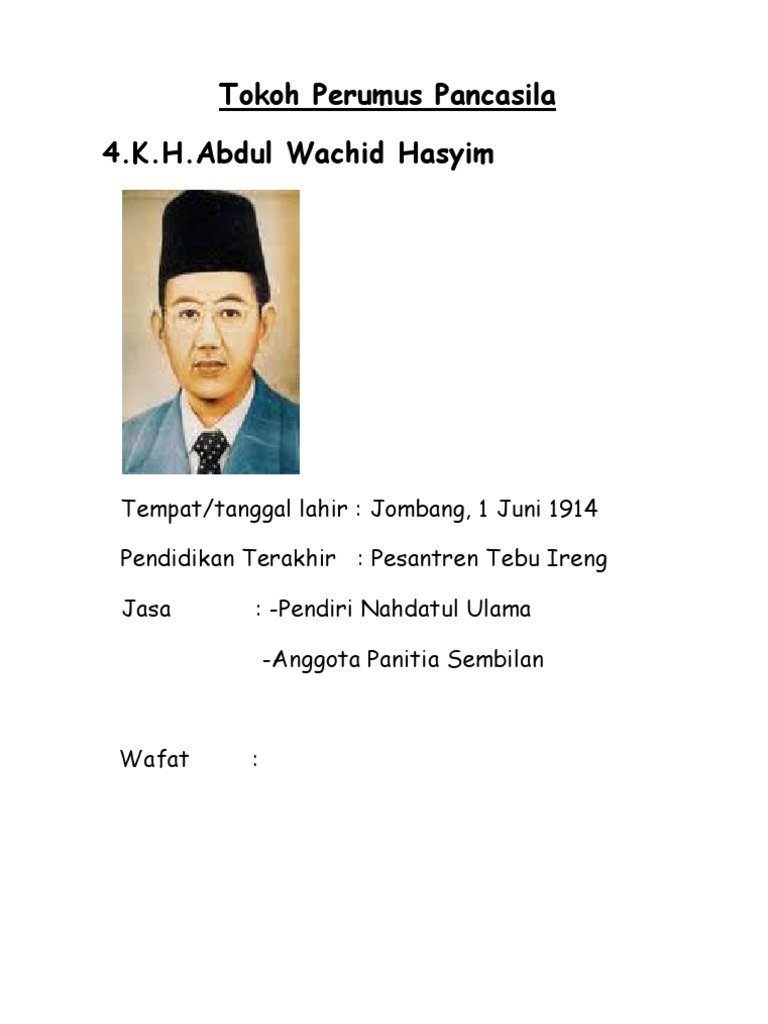 Tokoh Perumus Pancasila

4.K.H.Abdul Wachid Hasyim

Tempat/tanggal lahir : Jombang, 1 Juni 1914

Pendidikan Terakhir : Pesantren Tebu Ireng

Jasa : -Pendiri Nahdatul Ulama

-Anggota Panitia Sembilan

Wafat :